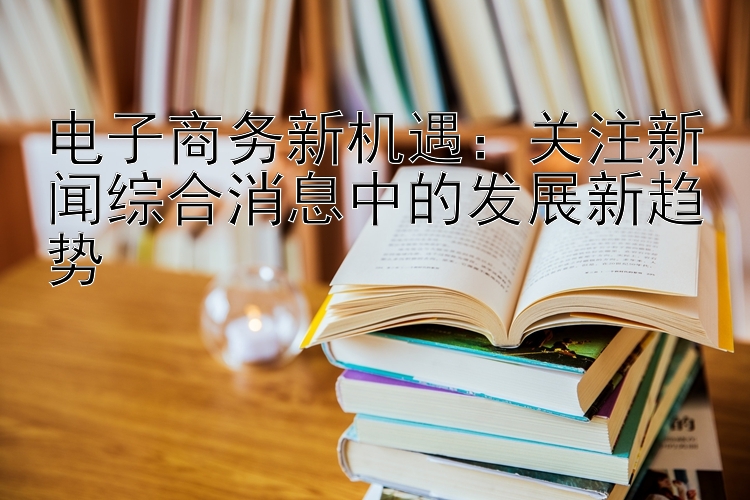 电子商务新机遇：关注新闻综合消息中的发展新趋势